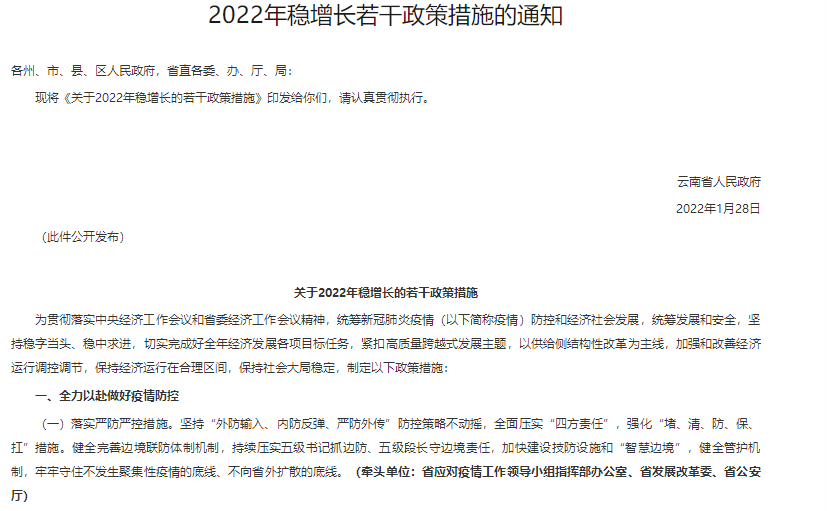 2022年稳增长若干政策措施的通知

各州、市、县、区人民政府，省直各委、办、厅、局：

现将《关于2022年稳增长的若干政策措施》印发给你们，请认真贯彻执行。

云南省人民政府

2022年1月28日

（此件公开发布）

关于2022年稳增长的若干政策措施

为贯彻落实中央经济工作会议和省委经济工作会议精神，统筹新冠肺炎疫情（以下简称疫情）防控和经济社会发展，统筹发展和安全，坚持稳字当头、稳中求进，切实完成好全年经济发展各项目标任务，紧扣高质量跨越式发展主题，以供给侧结构性改革为主线，加强和改善经济运行调控调节，保持经济运行在合理区间，保持社会大局稳定，制定以下政策措施：

一、全力以赴做好疫情防控

（一）落实严防严控措施。坚持“外防输入、内防反弹、严防外传”防控策略不动摇，全面压实“四方责任”，强化“堵、清、防、保、扛”措施。健全完善边境联防体制机制，持续压实五级书记抓边防、五级段长守边境责任，加快建设技防设施和“智慧边境”，健全管护机制，牢牢守住不发生聚集性疫情的底线、不向省外扩散的底线。（牵头单位：省应对疫情工作领导小组指挥部办公室、省发展改革委、省公安厅）